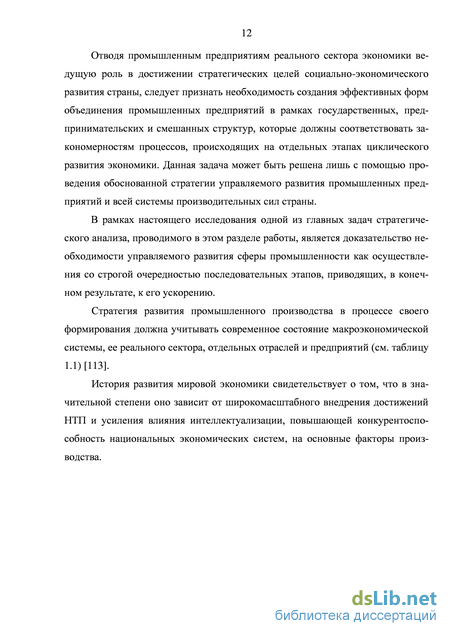 12

Отводя промышленным предприятиям реального сектора экономики ведущую роль в достижении стратегических целей социально-экономического развития страны, следует признать необходимость создания эффективных форм объединения промышленных предприятий в рамках государственных, предпринимательских и смешанных структур, которые должны соответствовать закономерностям процессов, происходящих на отдельных этапах циклического развития экономики. Данная задача может быть решена лишь с помощью проведения обоснованной стратегии управляемого развития промышленных предприятий и всей системы производительных сил страны.

В рамках настоящего исследования одной из главных задач стратегического анализа, проводимого в этом разделе работы, является доказательство необходимости управляемого развития сферы промышленности как осуществления со строгой очередностью последовательных этапов, приводящих, в конечном результате, к его ускорению.

Стратегия развития промышленного производства в процессе своего формирования должна учитывать современное состояние макроэкономической системы, ее реального сектора, отдельных отраслей и предприятий (см. таблицу 1.1) [113].

История развития мировой экономики свидетельствует о том, что в значительной степени оно зависит от широкомасштабного внедрения достижений НТП и усиления влияния интеллектуализации, повышающей конкурентоспособность национальных экономических систем, на основные факторы производства.

dsLib.net
библиотека диссертаций